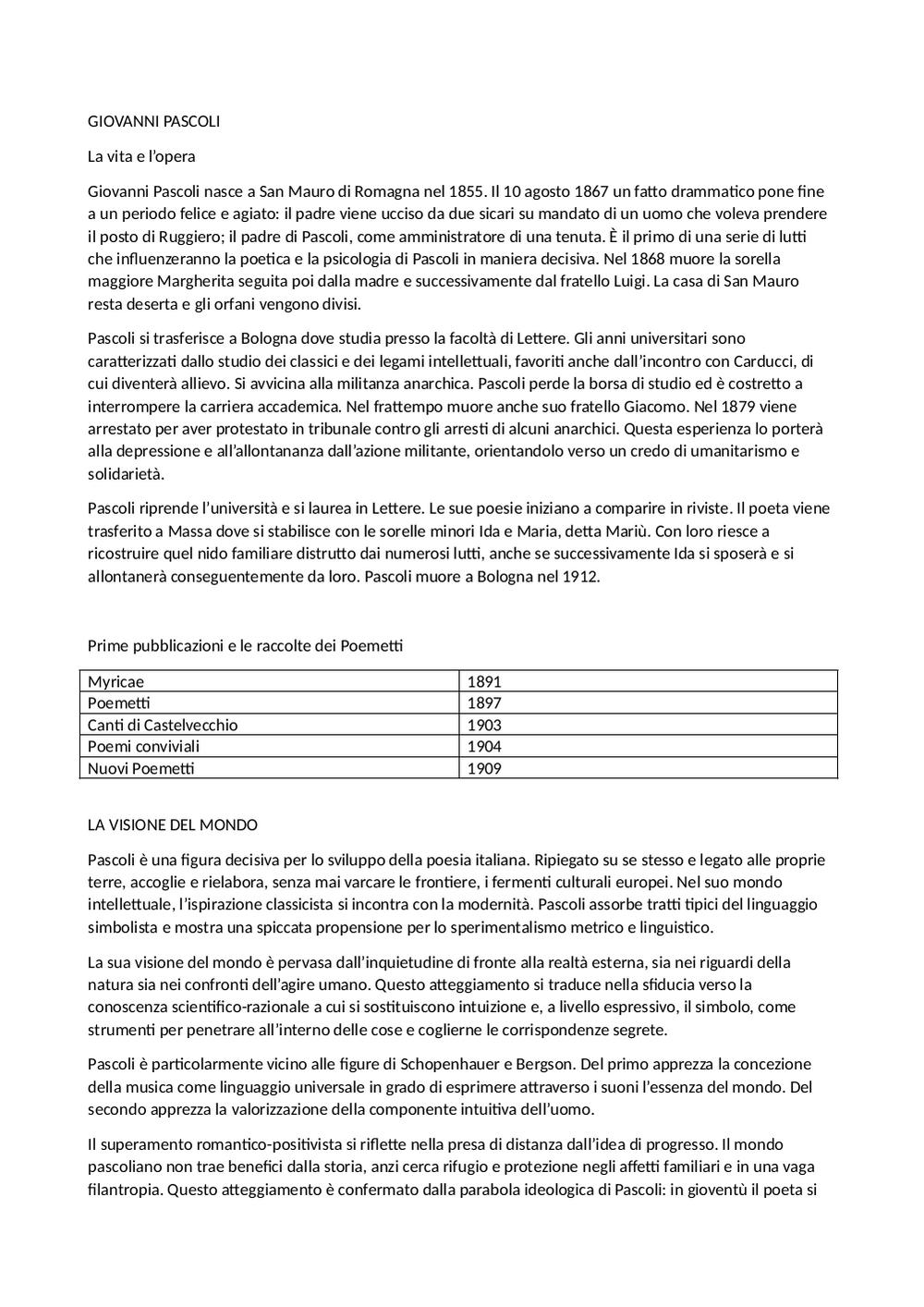 GIOVANNI PASCOLI

La vita e l'opera

Giovanni Pascoli nasce a San Mauro di Romagna nel 1855. Il 10 agosto 1867 un fatto drammatico pone fine a un periodo felice e agiato: il padre viene ucciso da due sicari su mandato di un uomo che voleva prendere il posto di Ruggiero; il padre di Pascoli, come amministratore di una tenuta. È il primo di una serie di lutti che influenzeranno la poetica e la psicologia di Pascoli in maniera decisiva. Nel 1868 muore la sorella maggiore Margherita seguita poi dalla madre e successivamente dal fratello Luigi. La casa di San Mauro resta deserta e gli orfani vengono divisi.

Pascoli si trasferisce a Bologna dove studia presso la facoltà di Lettere. Gli anni universitari sono caratterizzati dallo studio dei classici e dei legami intellettuali, favoriti anche dall'incontro con Carducci, di cui diventerà allievo. Si avvicina alla militanza anarchica. Pascoli perde la borsa di studio ed è costretto a interrompere la carriera accademica. Nel frattempo muore anche suo fratello Giacomo. Nel 1879 viene arrestato per aver protestato in tribunale contro gli arresti di alcuni anarchici. Questa esperienza lo porterà alla depressione e all'allontananza dall'azione militante, orientandolo verso un credo di umanitarismo e solidarietà.

Pascoli riprende l'università e si laurea in Lettere. Le sue poesie iniziano a comparire in riviste. Il poeta viene trasferito a Massa dove si stabilisce con le sorelle minori Ida e Maria, detta Mariù. Con loro riesce a ricostruire quel nido familiare distrutto dai numerosi lutti, anche se successivamente Ida si sposerà e si allontanerà conseguentemente da loro. Pascoli muore a Bologna nel 1912.

Prime pubblicazioni e le raccolte dei Poemetti

| Myricae | 1891 |
|---|---|
| Poemetti | 1897 |
| Canti di Castelvecchio | 1903 |
| Poemi conviviali | 1904 |
| Nuovi Poemetti | 1909 |

LA VISIONE DEL MONDO

Pascoli è una figura decisiva per lo sviluppo della poesia italiana. Ripiegato su se stesso e legato alle proprie terre, accoglie e rielabora, senza mai varcare le frontiere, i fermenti culturali europei. Nel suo mondo intellettuale, l'ispirazione classicista si incontra con la modernità. Pascoli assorbe tratti tipici del linguaggio simbolista e mostra una spiccata propensione per lo sperimentalismo metrico e linguistico.

La sua visione del mondo è pervasa dall'inquietudine di fronte alla realtà esterna, sia nei riguardi della natura sia nei confronti dell'agire umano. Questo atteggiamento si traduce nella sfiducia verso la conoscenza scientifico-razionale a cui si sostituiscono intuizione e, a livello espressivo, il simbolo, come strumenti per penetrare all'interno delle cose e coglierne le corrispondenze segrete.

Pascoli è particolarmente vicino alle figure di Schopenhauer e Bergson. Del primo apprezza la concezione della musica come linguaggio universale in grado di esprimere attraverso i suoni l'essenza del mondo. Del secondo apprezza la valorizzazione della componente intuitiva dell'uomo.

Il superamento romantico-positivista si riflette nella presa di distanza dall'idea di progresso. Il mondo pascoliano non trae benefici dalla storia, anzi cerca rifugio e protezione negli affetti familiari e in una vaga filantropia. Questo atteggiamento è confermato dalla parabola ideologica di Pascoli: in gioventù il poeta si